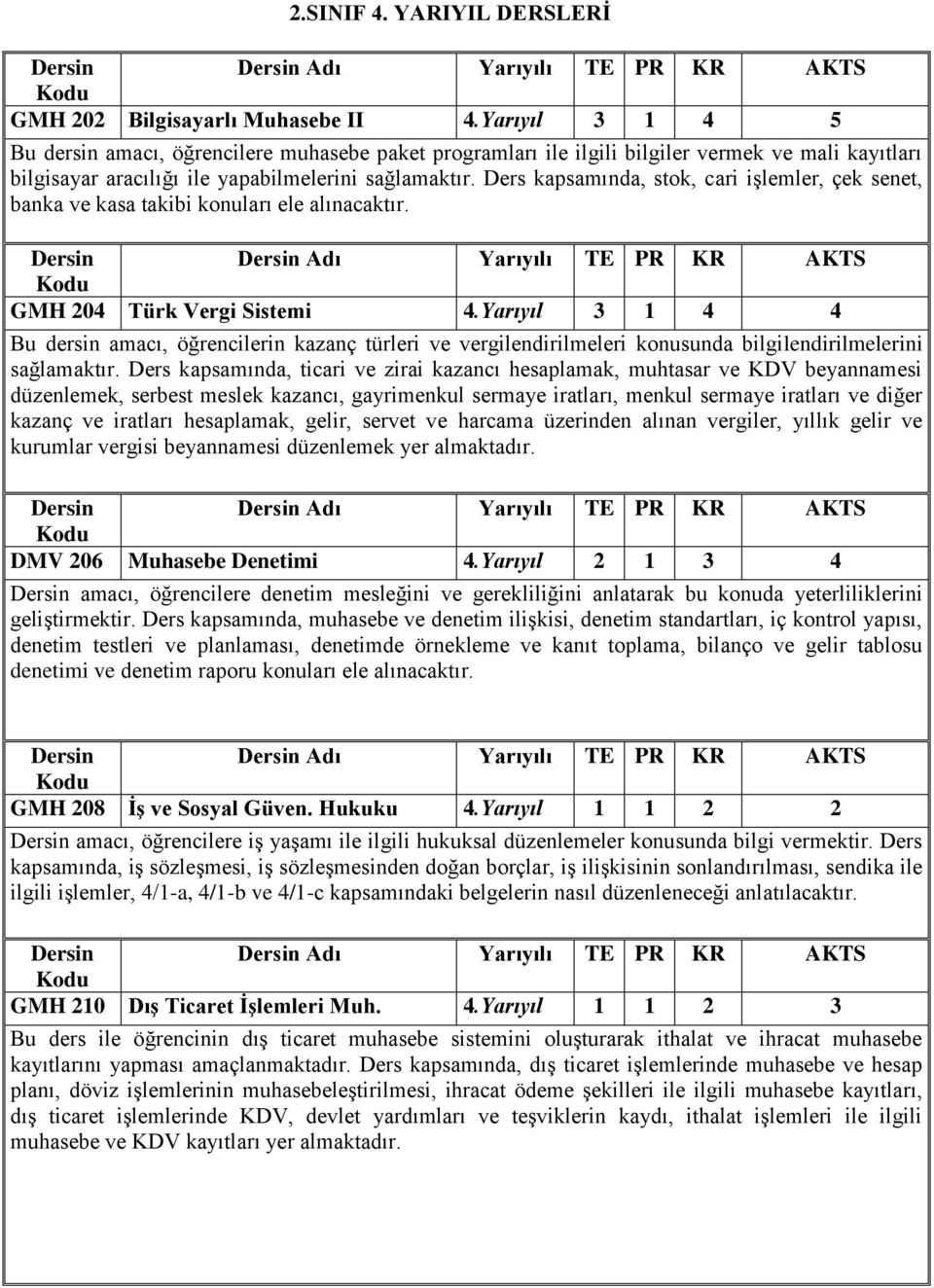 2.SINIF 4. YARIYIL DERSLERİ

| Dersin Kodu | Dersin Adı | Yarıyılı | TE | PR | KR | AKTS |
|---|---|---|---|---|---|---|
| GMH 202 | Bilgisayarlı Muhasebe II | 4.Yarıyıl | 3 | 1 | 4 | 5 |

Bu dersin amacı, öğrencilere muhasebe paket programları ile ilgili bilgiler vermek ve mali kayıtları bilgisayar aracılığı ile yapabilmelerini sağlamaktır. Ders kapsamında, stok, cari işlemler, çek senet, banka ve kasa takibi konuları ele alınacaktır.

| Dersin Kodu | Dersin Adı | Yarıyılı | TE | PR | KR | AKTS |
|---|---|---|---|---|---|---|
| GMH 204 | Türk Vergi Sistemi | 4.Yarıyıl | 3 | 1 | 4 | 4 |

Bu dersin amacı, öğrencilerin kazanç türleri ve vergilendirilmeleri konusunda bilgilendirilmelerini sağlamaktır. Ders kapsamında, ticari ve zirai kazancı hesaplamak, muhtasar ve KDV beyannamesi düzenlemek, serbest meslek kazancı, gayrimenkul sermaye iratları, menkul sermaye iratları ve diğer kazanç ve iratları hesaplamak, gelir, servet ve harcama üzerinden alınan vergiler, yıllık gelir ve kurumlar vergisi beyannamesi düzenlemek yer almaktadır.

| Dersin Kodu | Dersin Adı | Yarıyılı | TE | PR | KR | AKTS |
|---|---|---|---|---|---|---|
| DMV 206 | Muhasebe Denetimi | 4.Yarıyıl | 2 | 1 | 3 | 4 |

Dersin amacı, öğrencilere denetim mesleğini ve gerekliliğini anlatarak bu konuda yeterliliklerini geliştirmektir. Ders kapsamında, muhasebe ve denetim ilişkisi, denetim standartları, iç kontrol yapısı, denetim testleri ve planlaması, denetimde örnekleme ve kanıt toplama, bilanço ve gelir tablosu denetimi ve denetim raporu konuları ele alınacaktır.

| Dersin Kodu | Dersin Adı | Yarıyılı | TE | PR | KR | AKTS |
|---|---|---|---|---|---|---|
| GMH 208 | İş ve Sosyal Güven. Hukuku | 4.Yarıyıl | 1 | 1 | 2 | 2 |

Dersin amacı, öğrencilere iş yaşamı ile ilgili hukuksal düzenlemeler konusunda bilgi vermektir. Ders kapsamında, iş sözleşmesi, iş sözleşmesinden doğan borçlar, iş ilişkisinin sonlandırılması, sendika ile ilgili işlemler, 4/1-a, 4/1-b ve 4/1-c kapsamındaki belgelerin nasıl düzenleneceği anlatılacaktır.

| Dersin Kodu | Dersin Adı | Yarıyılı | TE | PR | KR | AKTS |
|---|---|---|---|---|---|---|
| GMH 210 | Dış Ticaret İşlemleri Muh. | 4.Yarıyıl | 1 | 1 | 2 | 3 |

Bu ders ile öğrencinin dış ticaret muhasebe sistemini oluşturarak ithalat ve ihracat muhasebe kayıtlarını yapması amaçlanmaktadır. Ders kapsamında, dış ticaret işlemlerinde muhasebe ve hesap planı, döviz işlemlerinin muhasebeleştirilmesi, ihracat ödeme şekilleri ile ilgili muhasebe kayıtları, dış ticaret işlemlerinde KDV, devlet yardımları ve teşviklerin kaydı, ithalat işlemleri ile ilgili muhasebe ve KDV kayıtları yer almaktadır.